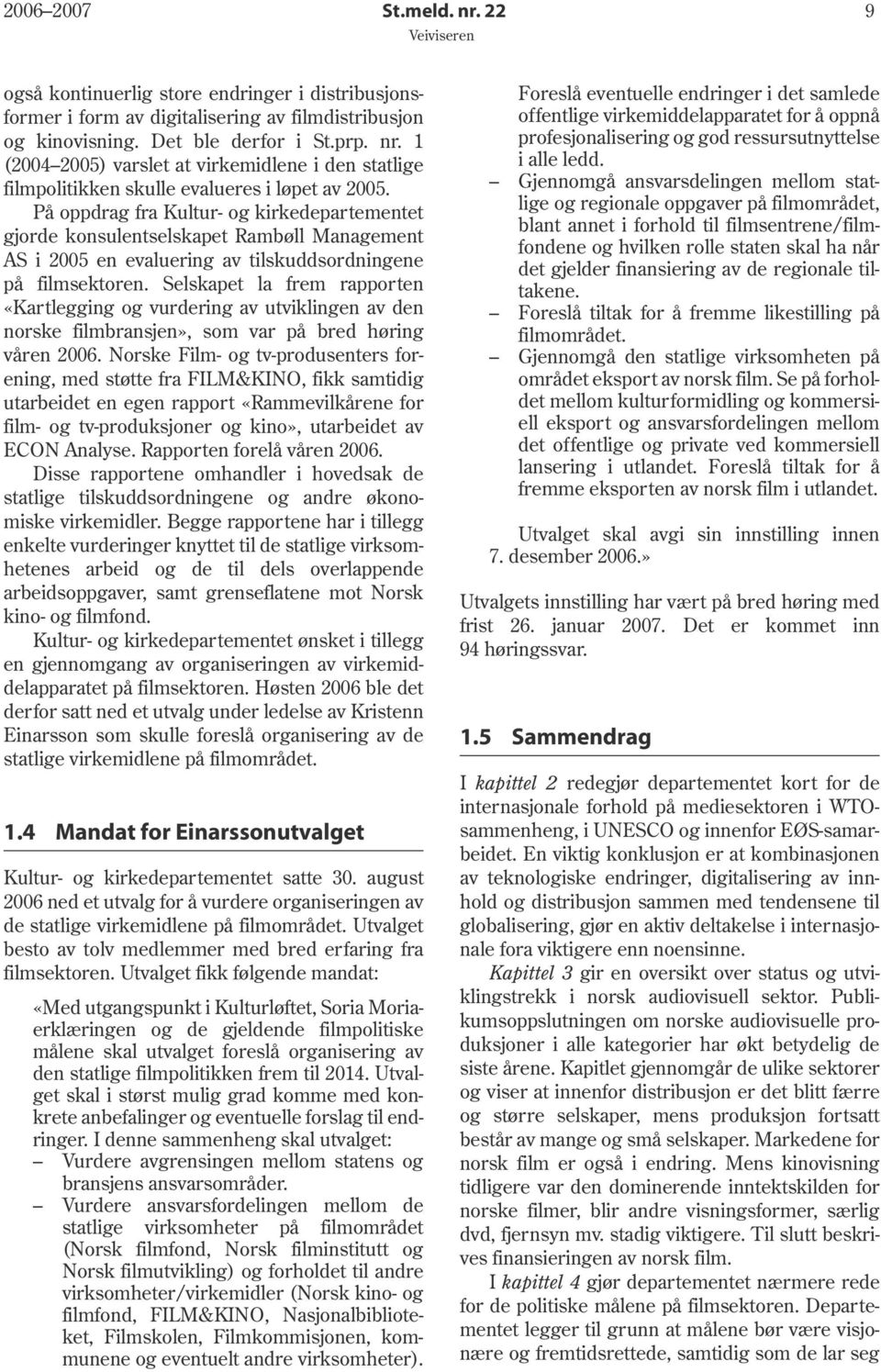 2006–2007 St.meld. nr. 22 9
Veiviseren

også kontinuerlig store endringer i distribusjonsformer i form av digitalisering av filmdistribusjon og kinovisning. Det ble derfor i St.prp. nr. 1 (2004–2005) varslet at virkemidlene i den statlige filmpolitikken skulle evalueres i løpet av 2005.

På oppdrag fra Kultur- og kirkedepartementet gjorde konsulentselskapet Rambøll Management AS i 2005 en evaluering av tilskuddsordningene på filmsektoren. Selskapet la frem rapporten «Kartlegging og vurdering av utviklingen av den norske filmbransjen», som var på bred høring våren 2006. Norske Film- og tv-produsenters forening, med støtte fra FILM&KINO, fikk samtidig utarbeidet en egen rapport «Rammevilkårene for film- og tv-produksjoner og kino», utarbeidet av ECON Analyse. Rapporten forelå våren 2006.

Disse rapportene omhandler i hovedsak de statlige tilskuddsordningene og andre økonomiske virkemidler. Begge rapportene har i tillegg enkelte vurderinger knyttet til de statlige virksomhetenes arbeid og de til dels overlappende arbeidsoppgaver, samt grenseflatene mot Norsk kino- og filmfond.

Kultur- og kirkedepartementet ønsket i tillegg en gjennomgang av organiseringen av virkemiddelapparatet på filmsektoren. Høsten 2006 ble det derfor satt ned et utvalg under ledelse av Kristenn Einarsson som skulle foreslå organisering av de statlige virkemidlene på filmområdet.

1.4 Mandat for Einarssonutvalget

Kultur- og kirkedepartementet satte 30. august 2006 ned et utvalg for å vurdere organiseringen av de statlige virkemidlene på filmområdet. Utvalget besto av tolv medlemmer med bred erfaring fra filmsektoren. Utvalget fikk følgende mandat:

«Med utgangspunkt i Kulturløftet, Soria Moria-erklæringen og de gjeldende filmpolitiske målene skal utvalget foreslå organisering av den statlige filmpolitikken frem til 2014. Utvalget skal i størst mulig grad komme med konkrete anbefalinger og eventuelle forslag til endringer. I denne sammenheng skal utvalget:
– Vurdere avgrensingen mellom statens og bransjens ansvarsområder.
– Vurdere ansvarsfordelingen mellom de statlige virksomheter på filmområdet (Norsk filmfond, Norsk filminstitutt og Norsk filmutvikling) og forholdet til andre virksomheter/virkemidler (Norsk kino- og filmfond, FILM&KINO, Nasjonalbiblioteket, Filmskolen, Filmkommisjonen, kommunene og eventuelt andre virksomheter). Foreslå eventuelle endringer i det samlede offentlige virkemiddelapparatet for å oppnå profesjonalisering og god ressursutnyttelse i alle ledd.
– Gjennomgå ansvarsdelingen mellom statlige og regionale oppgaver på filmområdet, blant annet i forhold til filmsentrene/filmfondene og hvilken rolle staten skal ha når det gjelder finansiering av de regionale tiltakene.
– Foreslå tiltak for å fremme likestilling på filmområdet.
– Gjennomgå den statlige virksomheten på området eksport av norsk film. Se på forholdet mellom kulturformidling og kommersiell eksport og ansvarsfordelingen mellom det offentlige og private ved kommersiell lansering i utlandet. Foreslå tiltak for å fremme eksporten av norsk film i utlandet.

Utvalget skal avgi sin innstilling innen 7. desember 2006.»

Utvalgets innstilling har vært på bred høring med frist 26. januar 2007. Det er kommet inn 94 høringssvar.

1.5 Sammendrag

I kapittel 2 redegjør departementet kort for de internasjonale forhold på mediesektoren i WTO-sammenheng, i UNESCO og innenfor EØS-samarbeidet. En viktig konklusjon er at kombinasjonen av teknologiske endringer, digitalisering av innhold og distribusjon sammen med tendensene til globalisering, gjør en aktiv deltakelse i internasjonale fora viktigere enn noensinne.

Kapittel 3 gir en oversikt over status og utviklingstrekk i norsk audiovisuell sektor. Publikumsoppslutningen om norske audiovisuelle produksjoner i alle kategorier har økt betydelig de siste årene. Kapitlet gjennomgår de ulike sektorer og viser at innenfor distribusjon er det blitt færre og større selskaper, mens produksjon fortsatt består av mange og små selskaper. Markedene for norsk film er også i endring. Mens kinovisning tidligere var den dominerende inntektskilden for norske filmer, blir andre visningsformer, særlig dvd, fjernsyn mv. stadig viktigere. Til slutt beskrives finansieringen av norsk film.

I kapittel 4 gjør departementet nærmere rede for de politiske målene på filmsektoren. Departementet legger til grunn at målene bør være visjonære og fremtidsrettede, samtidig som de lar seg